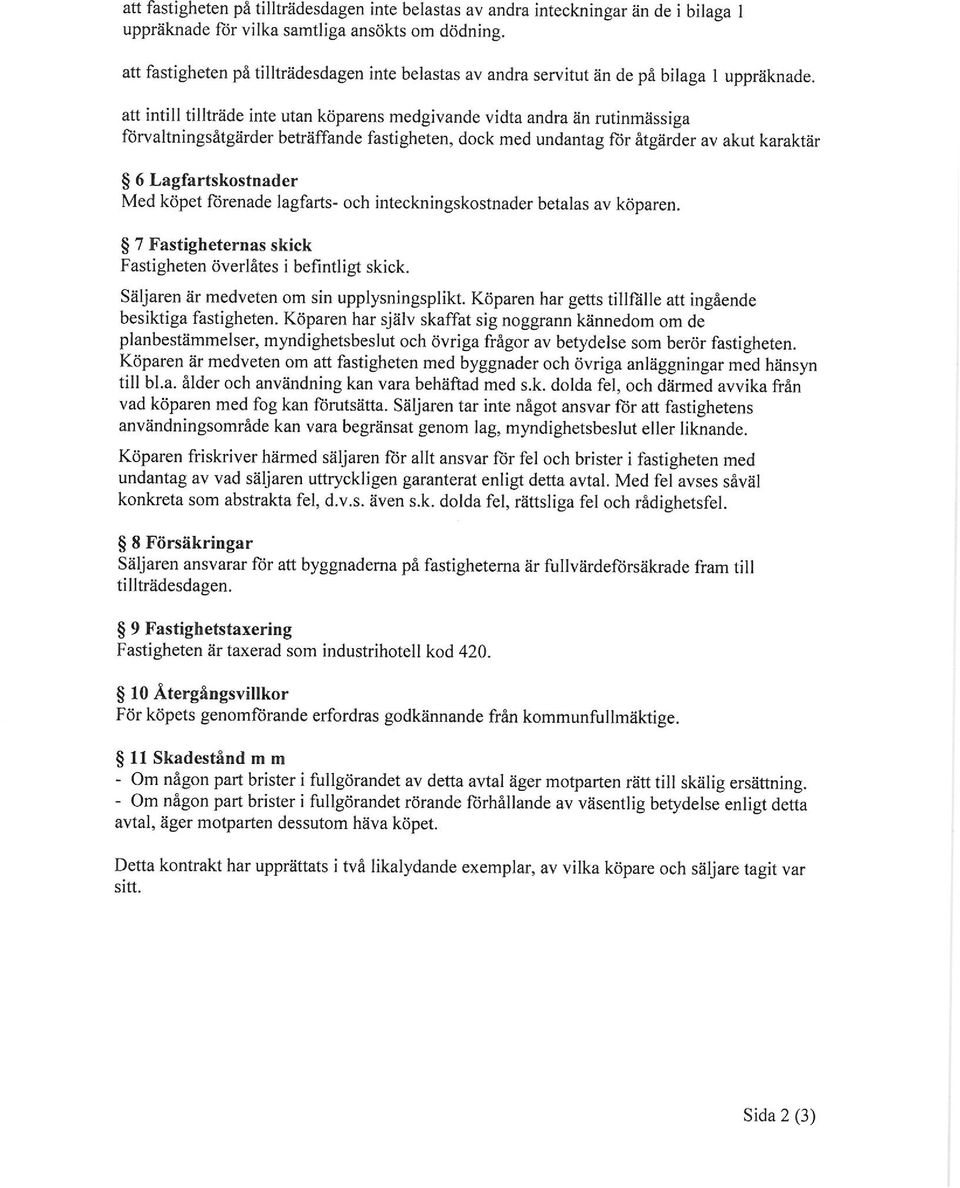 att fastigheten på tillträdesdagen inte belastas av andra inteckningar än de i bilaga 1 uppräknade för vilka samtliga ansökts om dödning.

att fastigheten på tillträdesdagen inte belastas av andra servitut än de på bilaga 1 uppräknade.

att intill tillträde inte utan köparens medgivande vidta andra än rutinmässiga förvaltningsåtgärder beträffande fastigheten, dock med undantag för åtgärder av akut karaktär

§ 6 Lagfartskostnader
Med köpet förenade lagfarts- och inteckningskostnader betalas av köparen.

§ 7 Fastigheternas skick
Fastigheten överlåtes i befintligt skick.

Säljaren är medveten om sin upplysningsplikt. Köparen har getts tillfälle att ingående besiktiga fastigheten. Köparen har själv skaffat sig noggrann kännedom om de planbestämmelser, myndighetsbeslut och övriga frågor av betydelse som berör fastigheten. Köparen är medveten om att fastigheten med byggnader och övriga anläggningar med hänsyn till bl.a. ålder och användning kan vara behäftad med s.k. dolda fel, och därmed avvika från vad köparen med fog kan förutsätta. Säljaren tar inte något ansvar för att fastighetens användningsområde kan vara begränsat genom lag, myndighetsbeslut eller liknande.

Köparen friskriver härmed säljaren för allt ansvar för fel och brister i fastigheten med undantag av vad säljaren uttryckligen garanterat enligt detta avtal. Med fel avses såväl konkreta som abstrakta fel, d.v.s. även s.k. dolda fel, rättsliga fel och rådighetsfel.

§ 8 Försäkringar
Säljaren ansvarar för att byggnaderna på fastigheterna är fullvärdeförsäkrade fram till tillträdesdagen.

§ 9 Fastighetstaxering
Fastigheten är taxerad som industrihotell kod 420.

§ 10 Återgångsvillkor
För köpets genomförande erfordras godkännande från kommunfullmäktige.

§ 11 Skadestånd m m
- Om någon part brister i fullgörandet av detta avtal äger motparten rätt till skälig ersättning.
- Om någon part brister i fullgörandet rörande förhållande av väsentlig betydelse enligt detta avtal, äger motparten dessutom häva köpet.

Detta kontrakt har upprättats i två likalydande exemplar, av vilka köpare och säljare tagit var sitt.

Sida 2 (3)